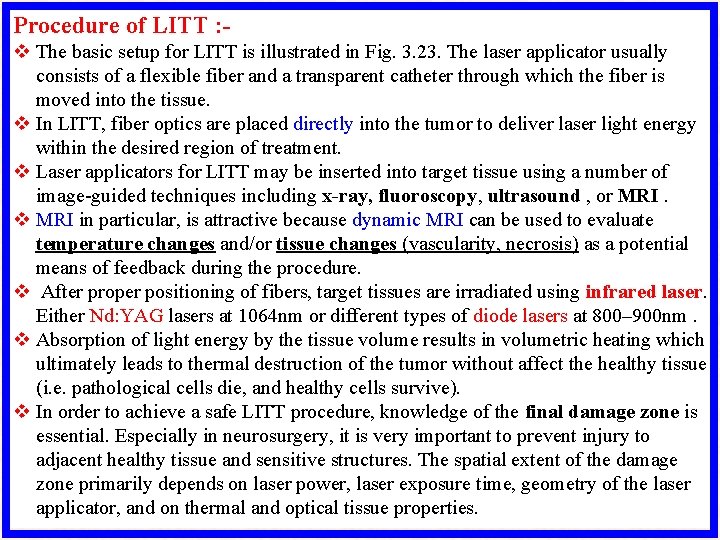 Procedure of LITT :-

❖ The basic setup for LITT is illustrated in Fig. 3.23. The laser applicator usually consists of a flexible fiber and a transparent catheter through which the fiber is moved into the tissue.

❖ In LITT, fiber optics are placed directly into the tumor to deliver laser light energy within the desired region of treatment.

❖ Laser applicators for LITT may be inserted into target tissue using a number of image-guided techniques including x-ray, fluoroscopy, ultrasound , or MRI .

❖ MRI in particular, is attractive because dynamic MRI can be used to evaluate temperature changes and/or tissue changes (vascularity, necrosis) as a potential means of feedback during the procedure.

❖ After proper positioning of fibers, target tissues are irradiated using infrared laser. Either Nd:YAG lasers at 1064nm or different types of diode lasers at 800–900nm .

❖ Absorption of light energy by the tissue volume results in volumetric heating which ultimately leads to thermal destruction of the tumor without affect the healthy tissue (i.e. pathological cells die, and healthy cells survive).

❖ In order to achieve a safe LITT procedure, knowledge of the final damage zone is essential. Especially in neurosurgery, it is very important to prevent injury to adjacent healthy tissue and sensitive structures. The spatial extent of the damage zone primarily depends on laser power, laser exposure time, geometry of the laser applicator, and on thermal and optical tissue properties.